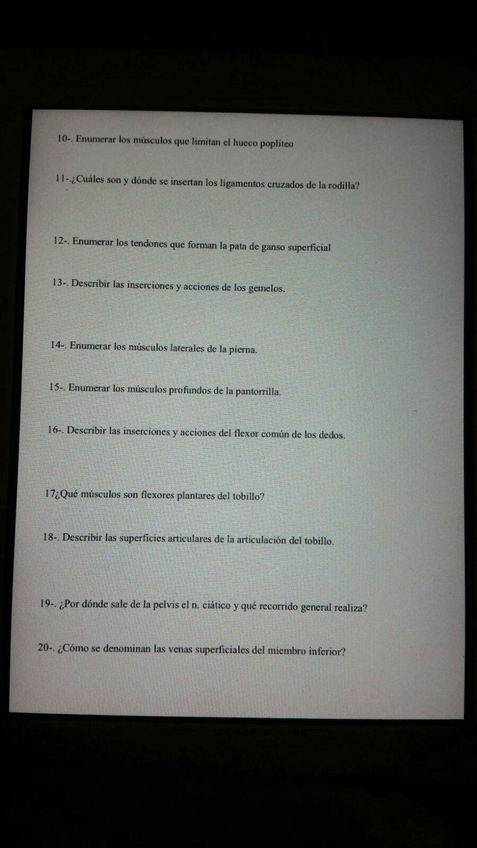 10-. Enumerar los músculos que limitan el hueco poplíteo

11-.¿Cuáles son y dónde se insertan los ligamentos cruzados de la rodilla?

12-. Enumerar los tendones que forman la pata de ganso superficial

13-. Describir las inserciones y acciones de los gemelos.

14-. Enumerar los músculos laterales de la pierna.

15-. Enumerar los músculos profundos de la pantorrilla.

16-. Describir las inserciones y acciones del flexor común de los dedos.

17¿Qué músculos son flexores plantares del tobillo?

18-. Describir las superficies articulares de la articulación del tobillo.

19-. ¿Por dónde sale de la pelvis el n. ciático y qué recorrido general realiza?

20-. ¿Cómo se denominan las venas superficiales del miembro inferior?